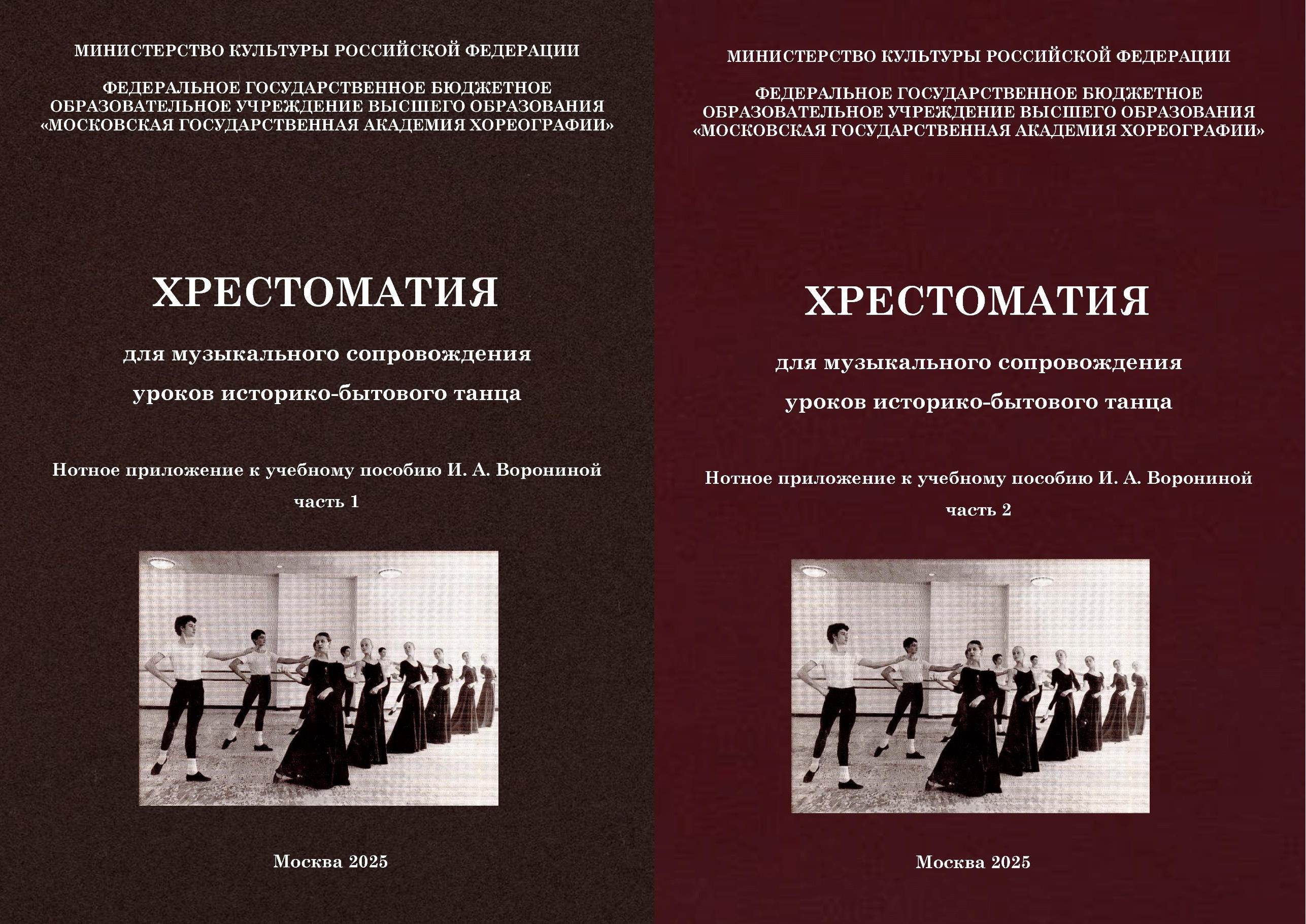 МИНИСТЕРСТВО КУЛЬТУРЫ РОССИЙСКОЙ ФЕДЕРАЦИИ

ФЕДЕРАЛЬНОЕ ГОСУДАРСТВЕННОЕ БЮДЖЕТНОЕ ОБРАЗОВАТЕЛЬНОЕ УЧРЕЖДЕНИЕ ВЫСШЕГО ОБРАЗОВАНИЯ «МОСКОВСКАЯ ГОСУДАРСТВЕННАЯ АКАДЕМИЯ ХОРЕОГРАФИИ»

ХРЕСТОМАТИЯ

для музыкального сопровождения уроков историко-бытового танца

Нотное приложение к учебному пособию И. А. Ворониной

часть 1

Москва 2025

МИНИСТЕРСТВО КУЛЬТУРЫ РОССИЙСКОЙ ФЕДЕРАЦИИ

ФЕДЕРАЛЬНОЕ ГОСУДАРСТВЕННОЕ БЮДЖЕТНОЕ ОБРАЗОВАТЕЛЬНОЕ УЧРЕЖДЕНИЕ ВЫСШЕГО ОБРАЗОВАНИЯ «МОСКОВСКАЯ ГОСУДАРСТВЕННАЯ АКАДЕМИЯ ХОРЕОГРАФИИ»

ХРЕСТОМАТИЯ

для музыкального сопровождения уроков историко-бытового танца

Нотное приложение к учебному пособию И. А. Ворониной

часть 2

Москва 2025